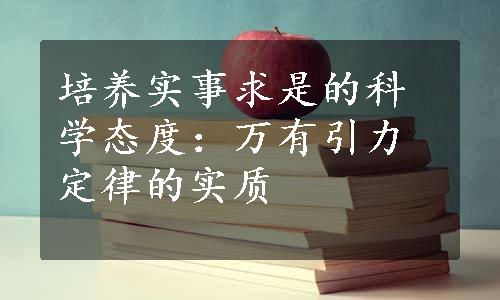 培养实事求是的科学态度：万有引力定律的实质